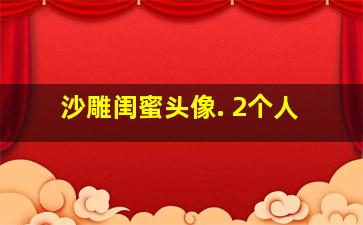 沙雕闺蜜头像. 2个人